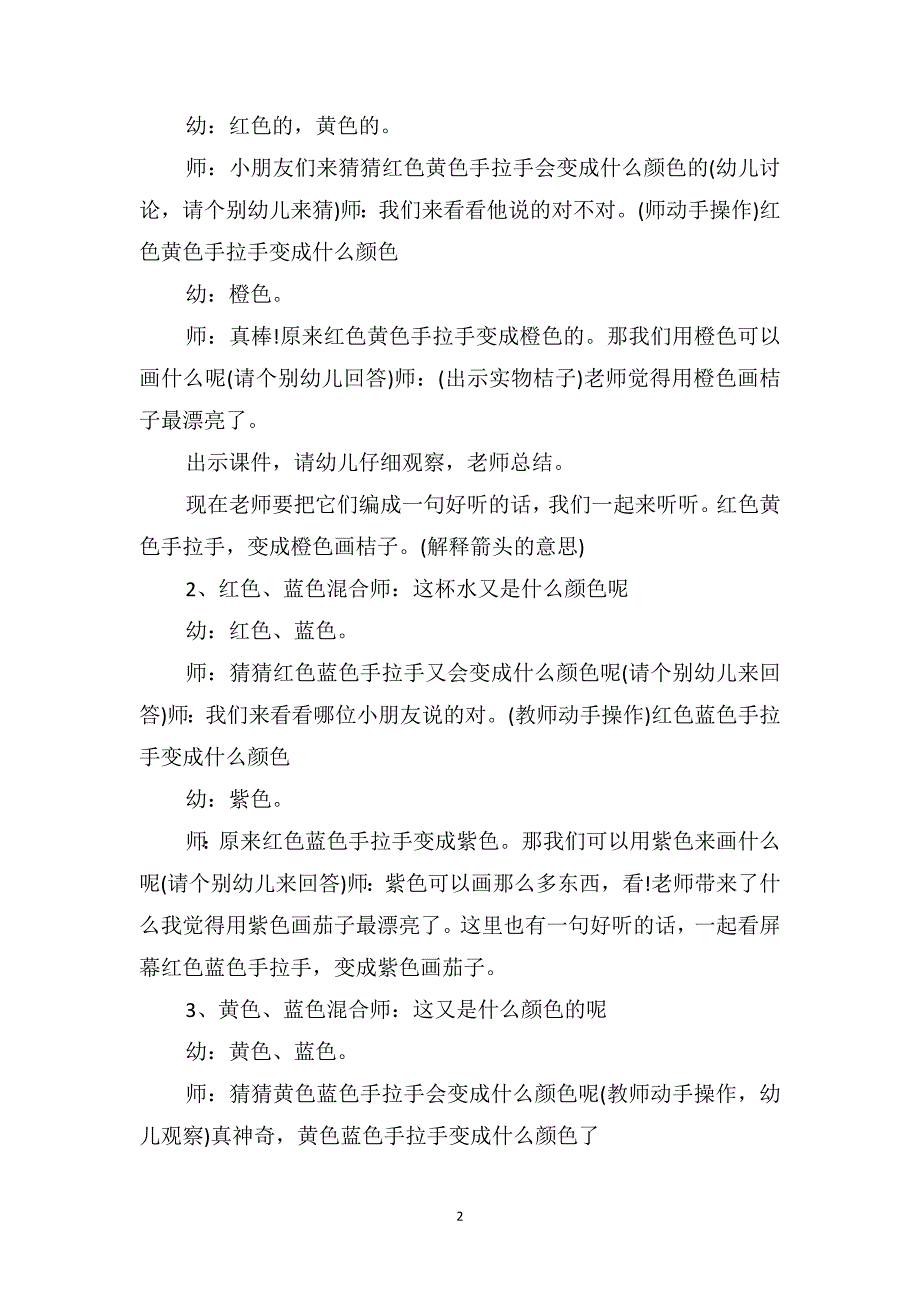 幼：红色的，黄色的。

师：小朋友们来猜猜红色黄色手拉手会变成什么颜色的(幼儿讨论，请个别幼儿来猜)师：我们来看看他说的对不对。(师动手操作)红色黄色手拉手变成什么颜色

幼：橙色。

师：真棒!原来红色黄色手拉手变成橙色的。那我们用橙色可以画什么呢(请个别幼儿回答)师：(出示实物桔子)老师觉得用橙色画桔子最漂亮了。

出示课件，请幼儿仔细观察，老师总结。

现在老师要把它们编成一句好听的话，我们一起来听听。红色黄色手拉手，变成橙色画桔子。(解释箭头的意思)

2、红色、蓝色混合师：这杯水又是什么颜色呢

幼：红色、蓝色。

师：猜猜红色蓝色手拉手又会变成什么颜色呢(请个别幼儿来回答)师：我们来看看哪位小朋友说的对。(教师动手操作)红色蓝色手拉手变成什么颜色

幼：紫色。

师:原来红色蓝色手拉手变成紫色。那我们可以用紫色来画什么呢(请个别幼儿来回答)师：紫色可以画那么多东西，看!老师带来了什么我觉得用紫色画茄子最漂亮了。这里也有一句好听的话，一起看屏幕红色蓝色手拉手，变成紫色画茄子。

3、黄色、蓝色混合师：这又是什么颜色的呢

幼：黄色、蓝色。

师：猜猜黄色蓝色手拉手会变成什么颜色呢(教师动手操作，幼儿观察)真神奇，黄色蓝色手拉手变成什么颜色了

2